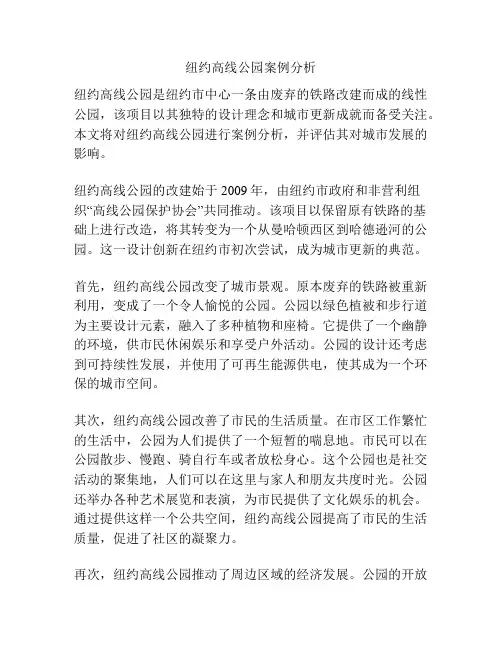 纽约高线公园案例分析

纽约高线公园是纽约市中心一条由废弃的铁路改建而成的线性公园，该项目以其独特的设计理念和城市更新成就而备受关注。本文将对纽约高线公园进行案例分析，并评估其对城市发展的影响。

纽约高线公园的改建始于 2009 年，由纽约市政府和非营利组织“高线公园保护协会”共同推动。该项目以保留原有铁路的基础上进行改造，将其转变为一个从曼哈顿西区到哈德逊河的公园。这一设计创新在纽约市初次尝试，成为城市更新的典范。

首先，纽约高线公园改变了城市景观。原本废弃的铁路被重新利用，变成了一个令人愉悦的公园。公园以绿色植被和步行道为主要设计元素，融入了多种植物和座椅。它提供了一个幽静的环境，供市民休闲娱乐和享受户外活动。公园的设计还考虑到可持续性发展，并使用了可再生能源供电，使其成为一个环保的城市空间。

其次，纽约高线公园改善了市民的生活质量。在市区工作繁忙的生活中，公园为人们提供了一个短暂的喘息地。市民可以在公园散步、慢跑、骑自行车或者放松身心。这个公园也是社交活动的聚集地，人们可以在这里与家人和朋友共度时光。公园还举办各种艺术展览和表演，为市民提供了文化娱乐的机会。通过提供这样一个公共空间，纽约高线公园提高了市民的生活质量，促进了社区的凝聚力。

再次，纽约高线公园推动了周边区域的经济发展。公园的开放